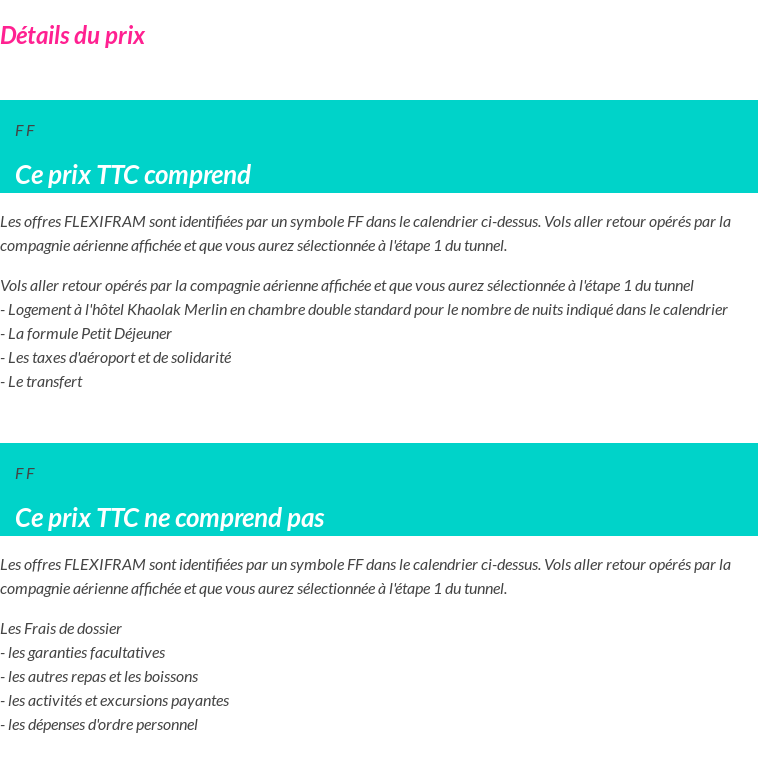 Détails du prix

F F

Ce prix TTC comprend

Les offres FLEXIFRAM sont identifiées par un symbole FF dans le calendrier ci-dessus. Vols aller retour opérés par la compagnie aérienne affichée et que vous aurez sélectionnée à l'étape 1 du tunnel.

Vols aller retour opérés par la compagnie aérienne affichée et que vous aurez sélectionnée à l'étape 1 du tunnel
- Logement à l'hôtel Khaolak Merlin en chambre double standard pour le nombre de nuits indiqué dans le calendrier
- La formule Petit Déjeuner
- Les taxes d'aéroport et de solidarité
- Le transfert

F F

Ce prix TTC ne comprend pas

Les offres FLEXIFRAM sont identifiées par un symbole FF dans le calendrier ci-dessus. Vols aller retour opérés par la compagnie aérienne affichée et que vous aurez sélectionnée à l'étape 1 du tunnel.

Les Frais de dossier
- les garanties facultatives
- les autres repas et les boissons
- les activités et excursions payantes
- les dépenses d'ordre personnel